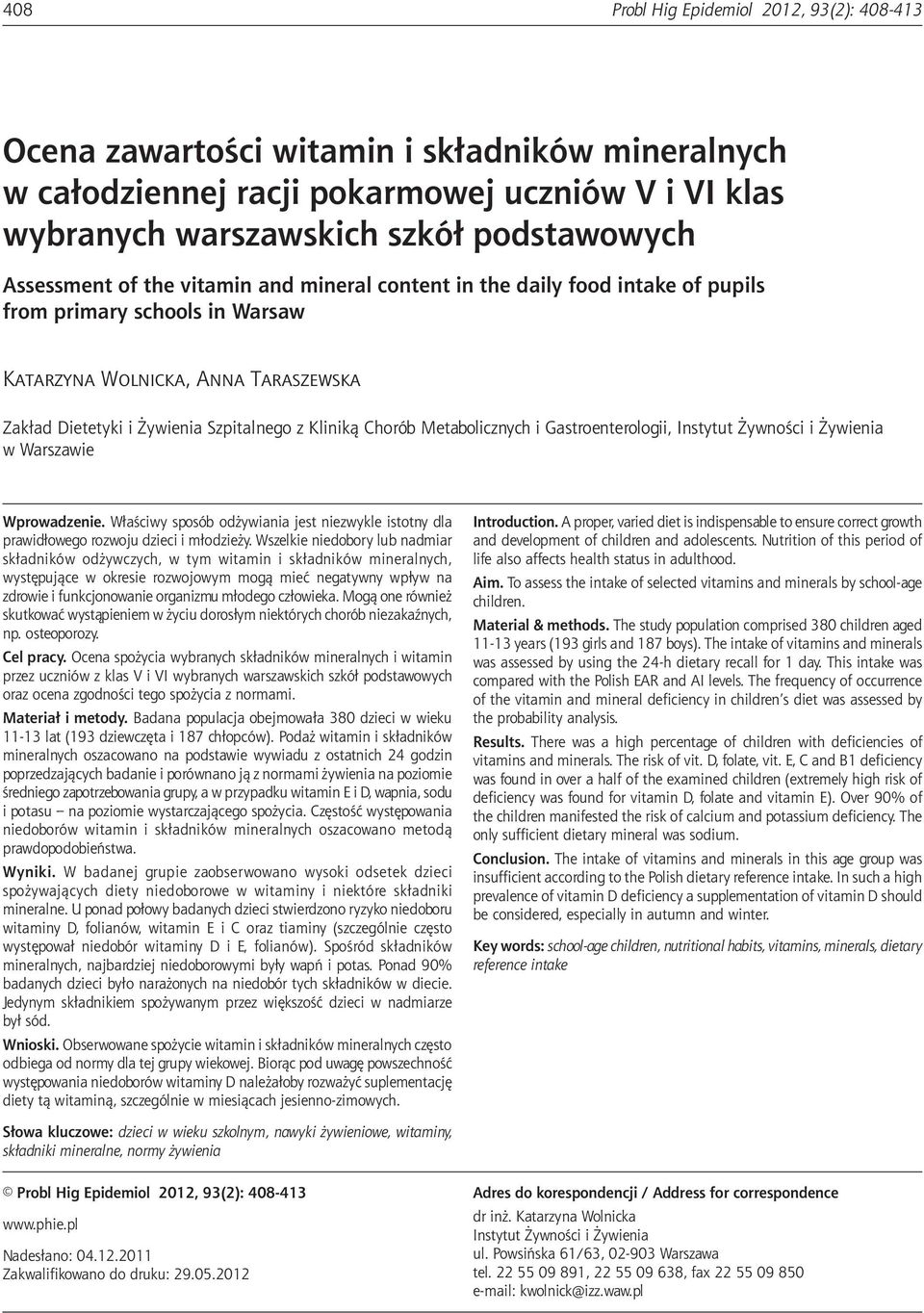 408 Probl Hig Epidemiol 2012, 93(2): 408-413

Ocena zawartości witamin i składników mineralnych w całodziennej racji pokarmowej uczniów V i VI klas wybranych warszawskich szkół podstawowych

Assessment of the vitamin and mineral content in the daily food intake of pupils from primary schools in Warsaw

Katarzyna Wolnicka, Anna Taraszewska

Zakład Dietetyki i Żywienia Szpitalnego z Kliniką Chorób Metabolicznych i Gastroenterologii, Instytut Żywności i Żywienia w Warszawie

Wprowadzenie. Właściwy sposób odżywiania jest niezwykle istotny dla prawidłowego rozwoju dzieci i młodzieży. Wszelkie niedobory lub nadmiar składników odżywczych, w tym witamin i składników mineralnych, występujące w okresie rozwojowym mogą mieć negatywny wpływ na zdrowie i funkcjonowanie organizmu młodego człowieka. Mogą one również skutkować wystąpieniem w życiu dorosłym niektórych chorób niezakaźnych, np. osteoporozy.

Cel pracy. Ocena spożycia wybranych składników mineralnych i witamin przez uczniów z klas V i VI wybranych warszawskich szkół podstawowych oraz ocena zgodności tego spożycia z normami.

Materiał i metody. Badana populacja obejmowała 380 dzieci w wieku 11-13 lat (193 dziewczęta i 187 chłopców). Podaż witamin i składników mineralnych oszacowano na podstawie wywiadu z ostatnich 24 godzin poprzedzających badanie i porównano ją z normami żywienia na poziomie średniego zapotrzebowania grupy, a w przypadku witamin E i D, wapnia, sodu i potasu – na poziomie wystarczającego spożycia. Częstość występowania niedoborów witamin i składników mineralnych oszacowano metodą prawdopodobieństwa.

Wyniki. W badanej grupie zaobserwowano wysoki odsetek dzieci spożywających diety niedoborowe w witaminy i niektóre składniki mineralne. U ponad połowy badanych dzieci stwierdzono ryzyko niedoboru witaminy D, folianów, witamin E i C oraz tiaminy (szczególnie często występował niedobór witaminy D i E, folianów). Spośród składników mineralnych, najbardziej niedoborowymi były wapń i potas. Ponad 90% badanych dzieci było narażonych na niedobór tych składników w diecie. Jedynym składnikiem spożywanym przez większość dzieci w nadmiarze był sód.

Wnioski. Obserwowane spożycie witamin i składników mineralnych często odbiega od normy dla tej grupy wiekowej. Biorąc pod uwagę powszechność występowania niedoborów witaminy D należałoby rozważyć suplementację diety tą witaminą, szczególnie w miesiącach jesienno-zimowych.

Słowa kluczowe: dzieci w wieku szkolnym, nawyki żywieniowe, witaminy, składniki mineralne, normy żywienia

Introduction. A proper, varied diet is indispensable to ensure correct growth and development of children and adolescents. Nutrition of this period of life also affects health status in adulthood.

Aim. To assess the intake of selected vitamins and minerals by school-age children.

Material & methods. The study population comprised 380 children aged 11-13 years (193 girls and 187 boys). The intake of vitamins and minerals was assessed by using the 24-h dietary recall for 1 day. This intake was compared with the Polish EAR and AI levels. The frequency of occurrence of the vitamin and mineral deficiency in children's diet was assessed by the probability analysis.

Results. There was a high percentage of children with deficiencies of vitamins and minerals. The risk of vit. D, folate, vit. E, C and B1 deficiency was found in over a half of the examined children (extremely high risk of deficiency was found for vitamin D, folate and vitamin E). Over 90% of the children manifested the risk of calcium and potassium deficiency. The only sufficient dietary mineral was sodium.

Conclusion. The intake of vitamins and minerals in this age group was insufficient according to the Polish dietary reference intake. In such a high prevalence of vitamin D deficiency a supplementation of vitamin D should be considered, especially in autumn and winter.

Key words: school-age children, nutritional habits, vitamins, minerals, dietary reference intake

© Probl Hig Epidemiol 2012, 93(2): 408-413

www.phie.pl

Nadesłano: 04.12.2011
Zakwalifikowano do druku: 29.05.2012

Adres do korespondencji / Address for correspondence

dr inż. Katarzyna Wolnicka
Instytut Żywności i Żywienia
ul. Powsińska 61/63, 02-903 Warszawa
tel. 22 55 09 891, 22 55 09 638, fax 22 55 09 850
e-mail: kwolnick@izz.waw.pl